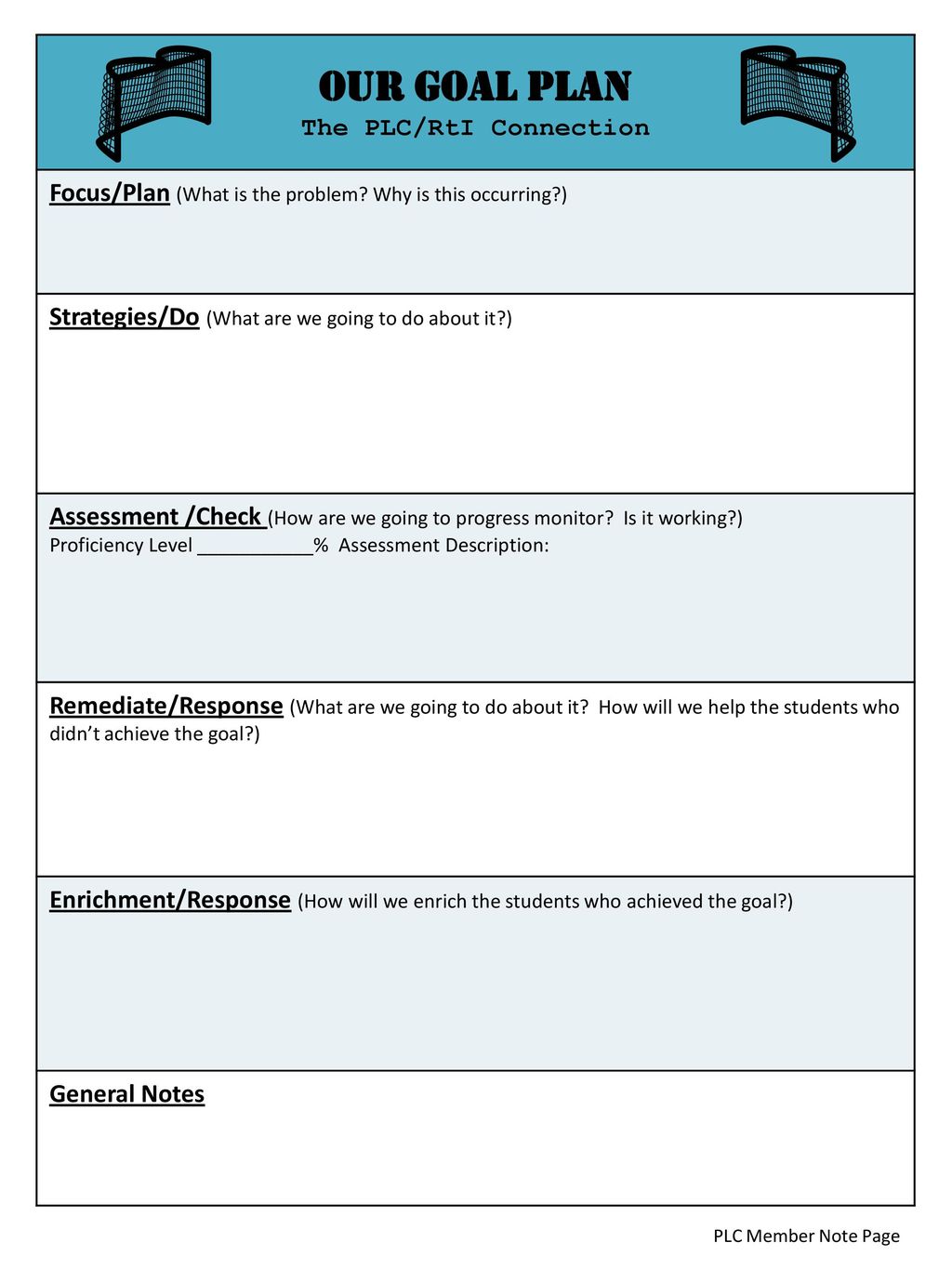 OUR GOAL PLAN
The PLC/RtI Connection

Focus/Plan (What is the problem? Why is this occurring?)

Strategies/Do (What are we going to do about it?)

Assessment /Check (How are we going to progress monitor? Is it working?)
Proficiency Level ___________% Assessment Description:

Remediate/Response (What are we going to do about it? How will we help the students who didn't achieve the goal?)

Enrichment/Response (How will we enrich the students who achieved the goal?)

General Notes

PLC Member Note Page